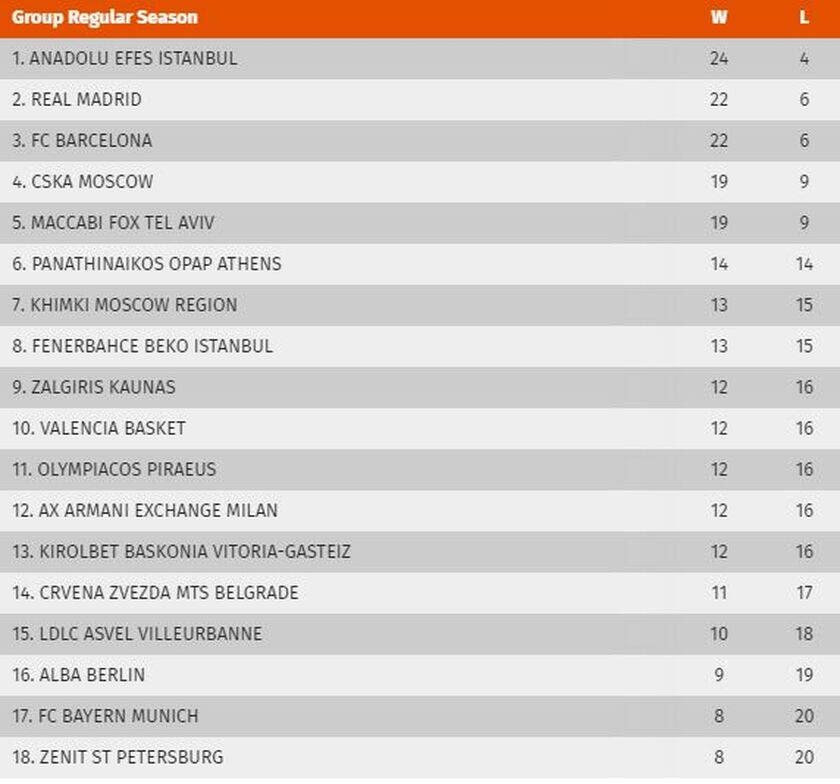 | Group Regular Season | W | L |
|---|---|---|
| 1. ANADOLU EFES ISTANBUL | 24 | 4 |
| 2. REAL MADRID | 22 | 6 |
| 3. FC BARCELONA | 22 | 6 |
| 4. CSKA MOSCOW | 19 | 9 |
| 5. MACCABI FOX TEL AVIV | 19 | 9 |
| 6. PANATHINAIKOS OPAP ATHENS | 14 | 14 |
| 7. KHIMKI MOSCOW REGION | 13 | 15 |
| 8. FENERBAHCE BEKO ISTANBUL | 13 | 15 |
| 9. ZALGIRIS KAUNAS | 12 | 16 |
| 10. VALENCIA BASKET | 12 | 16 |
| 11. OLYMPIACOS PIRAEUS | 12 | 16 |
| 12. AX ARMANI EXCHANGE MILAN | 12 | 16 |
| 13. KIROLBET BASKONIA VITORIA-GASTEIZ | 12 | 16 |
| 14. CRVENA ZVEZDA MTS BELGRADE | 11 | 17 |
| 15. LDLC ASVEL VILLEURBANNE | 10 | 18 |
| 16. ALBA BERLIN | 9 | 19 |
| 17. FC BAYERN MUNICH | 8 | 20 |
| 18. ZENIT ST PETERSBURG | 8 | 20 |